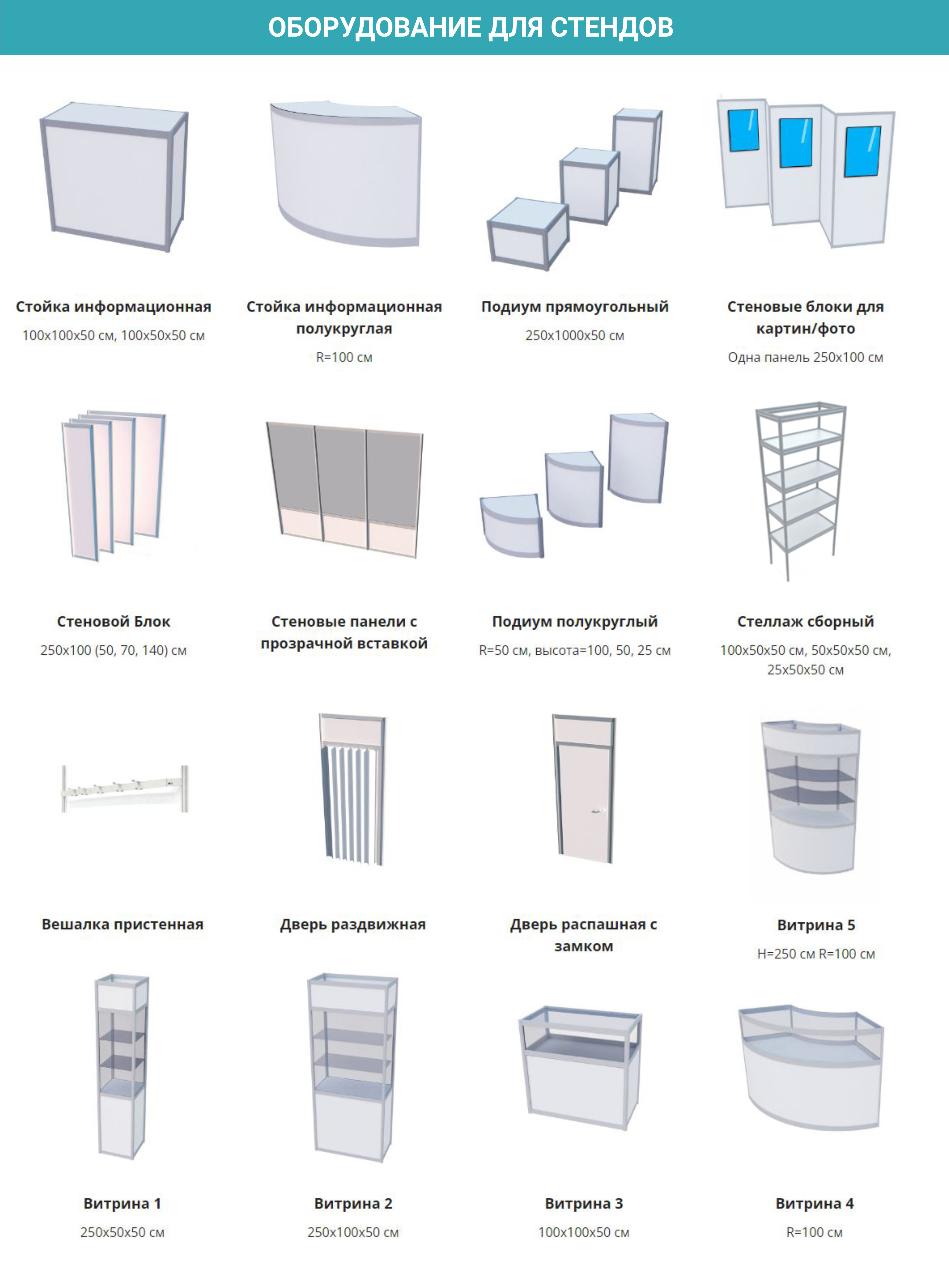 ОБОРУДОВАНИЕ ДЛЯ СТЕНДОВ

Стойка информационная
100x100x50 см, 100x50x50 см

Стойка информационная полукруглая
R=100 см

Подиум прямоугольный
250x1000x50 см

Стеновые блоки для картин/фото
Одна панель 250x100 см

Стеновой Блок
250x100 (50, 70, 140) см

Стеновые панели с прозрачной вставкой

Подиум полукруглый
R=50 см, высота=100, 50, 25 см

Стеллаж сборный
100x50x50 см, 50x50x50 см, 25x50x50 см

Вешалка пристенная

Дверь раздвижная

Дверь распашная с замком

Витрина 5
H=250 см R=100 см

Витрина 1
250x50x50 см

Витрина 2
250x100x50 см

Витрина 3
100x100x50 см

Витрина 4
R=100 см